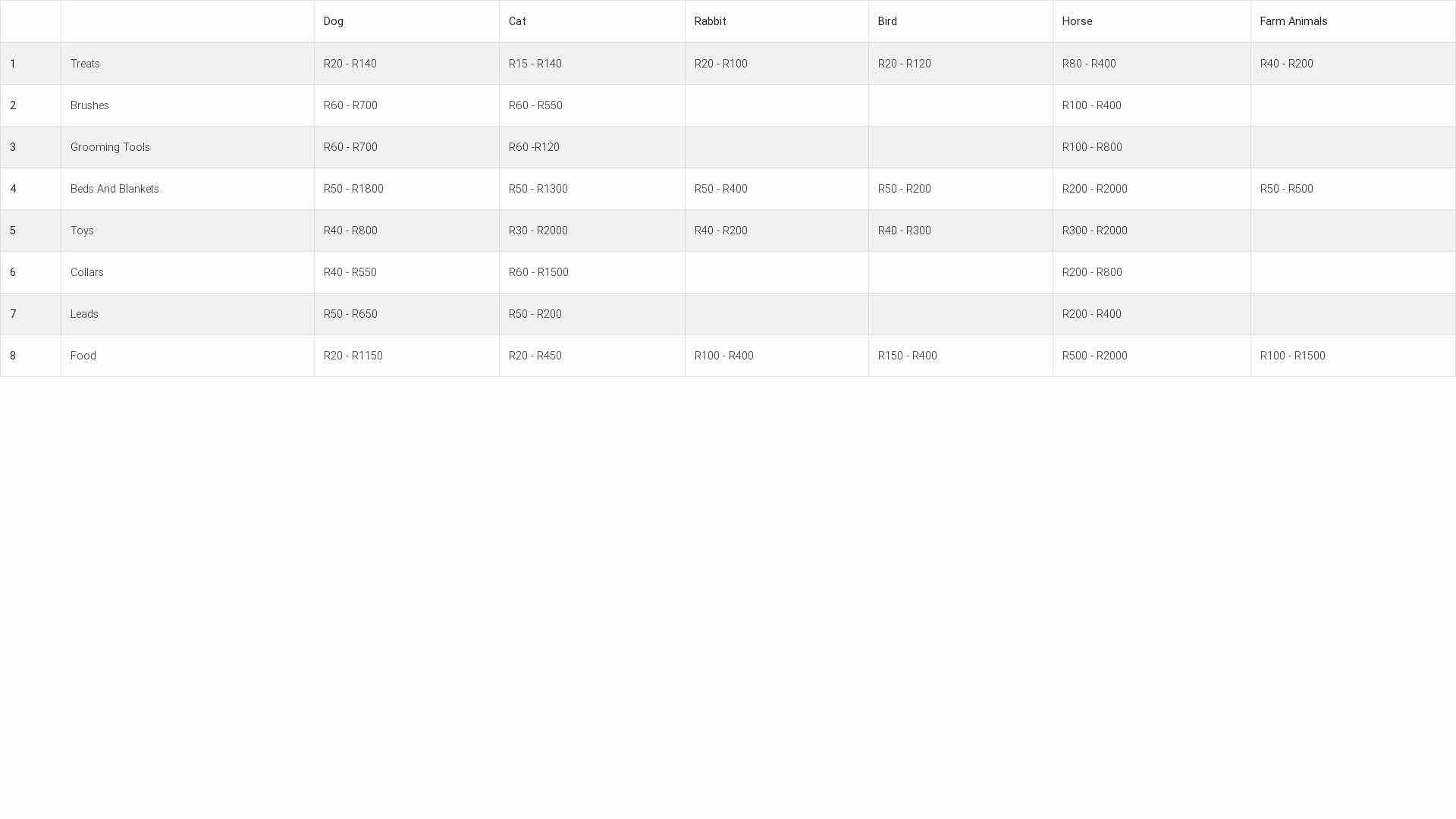 |  |  | Dog | Cat | Rabbit | Bird | Horse | Farm Animals |
|---|---|---|---|---|---|---|---|
| 1 | Treats | R20 - R140 | R15 - R140 | R20 - R100 | R20 - R120 | R80 - R400 | R40 - R200 |
| 2 | Brushes | R60 - R700 | R60 - R550 |  |  | R100 - R400 |  |
| 3 | Grooming Tools | R60 - R700 | R60 -R120 |  |  | R100 - R800 |  |
| 4 | Beds And Blankets | R50 - R1800 | R50 - R1300 | R50 - R400 | R50 - R200 | R200 - R2000 | R50 - R500 |
| 5 | Toys | R40 - R800 | R30 - R2000 | R40 - R200 | R40 - R300 | R300 - R2000 |  |
| 6 | Collars | R40 - R550 | R60 - R1500 |  |  | R200 - R800 |  |
| 7 | Leads | R50 - R650 | R50 - R200 |  |  | R200 - R400 |  |
| 8 | Food | R20 - R1150 | R20 - R450 | R100 - R400 | R150 - R400 | R500 - R2000 | R100 - R1500 |